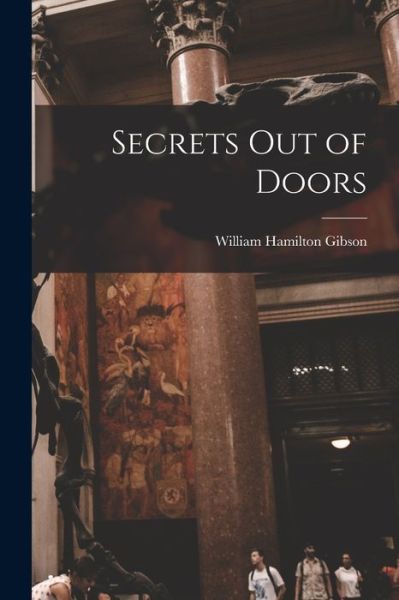 Secrets Out of Doors

William Hamilton Gibson